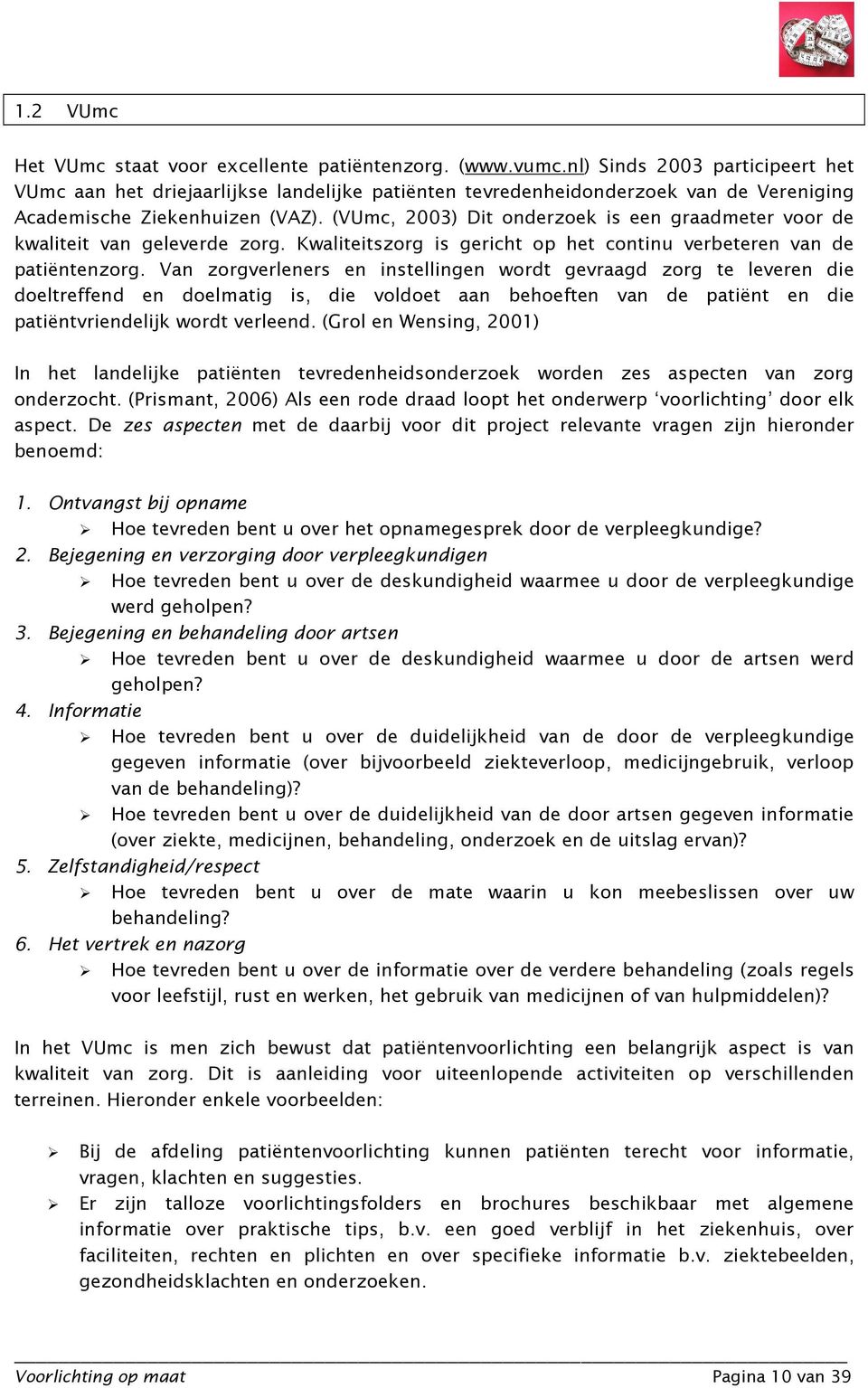 1.2 VUmc

Het VUmc staat voor excellente patiëntenzorg. (www.vumc.nl) Sinds 2003 participeert het VUmc aan het driejaarlijkse landelijke patiënten tevredenheidonderzoek van de Vereniging Academische Ziekenhuizen (VAZ). (VUmc, 2003) Dit onderzoek is een graadmeter voor de kwaliteit van geleverde zorg. Kwaliteitszorg is gericht op het continu verbeteren van de patiëntenzorg. Van zorgverleners en instellingen wordt gevraagd zorg te leveren die doeltreffend en doelmatig is, die voldoet aan behoeften van de patiënt en die patiëntvriendelijk wordt verleend. (Grol en Wensing, 2001)

In het landelijke patiënten tevredenheidsonderzoek worden zes aspecten van zorg onderzocht. (Prismant, 2006) Als een rode draad loopt het onderwerp ‘voorlichting’ door elk aspect. De zes aspecten met de daarbij voor dit project relevante vragen zijn hieronder benoemd:

1. Ontvangst bij opname
➢ Hoe tevreden bent u over het opnamegesprek door de verpleegkundige?
2. Bejegening en verzorging door verpleegkundigen
➢ Hoe tevreden bent u over de deskundigheid waarmee u door de verpleegkundige werd geholpen?
3. Bejegening en behandeling door artsen
➢ Hoe tevreden bent u over de deskundigheid waarmee u door de artsen werd geholpen?
4. Informatie
➢ Hoe tevreden bent u over de duidelijkheid van de door de verpleegkundige gegeven informatie (over bijvoorbeeld ziekteverloop, medicijngebruik, verloop van de behandeling)?
➢ Hoe tevreden bent u over de duidelijkheid van de door artsen gegeven informatie (over ziekte, medicijnen, behandeling, onderzoek en de uitslag ervan)?
5. Zelfstandigheid/respect
➢ Hoe tevreden bent u over de mate waarin u kon meebeslissen over uw behandeling?
6. Het vertrek en nazorg
➢ Hoe tevreden bent u over de informatie over de verdere behandeling (zoals regels voor leefstijl, rust en werken, het gebruik van medicijnen of van hulpmiddelen)?

In het VUmc is men zich bewust dat patiëntenvoorlichting een belangrijk aspect is van kwaliteit van zorg. Dit is aanleiding voor uiteenlopende activiteiten op verschillenden terreinen. Hieronder enkele voorbeelden:

➢ Bij de afdeling patiëntenvoorlichting kunnen patiënten terecht voor informatie, vragen, klachten en suggesties.
➢ Er zijn talloze voorlichtingsfolders en brochures beschikbaar met algemene informatie over praktische tips, b.v. een goed verblijf in het ziekenhuis, over faciliteiten, rechten en plichten en over specifieke informatie b.v. ziektebeelden, gezondheidsklachten en onderzoeken.

Voorlichting op maat Pagina 10 van 39